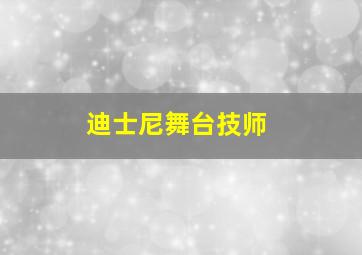 迪士尼舞台技师